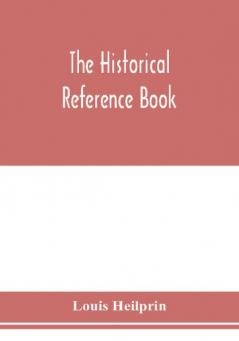 The Historical Reference Book

Louis Heilprin